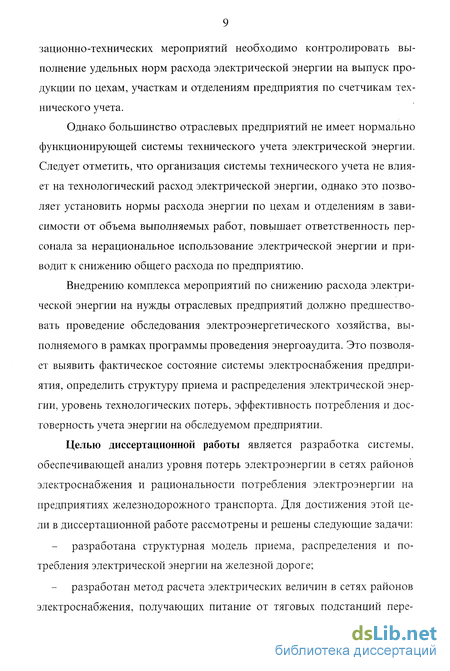 9

зационно-технических мероприятий необходимо контролировать выполнение удельных норм расхода электрической энергии на выпуск продукции по цехам, участкам и отделениям предприятия по счетчикам технического учета.

Однако большинство отраслевых предприятий не имеет нормально функционирующей системы технического учета электрической энергии. Следует отметить, что организация системы технического учета не влияет на технологический расход электрической энергии, однако это позволяет установить нормы расхода энергии по цехам и отделениям в зависимости от объема выполняемых работ, повышает ответственность персонала за нерациональное использование электрической энергии и приводит к снижению общего расхода по предприятию.

Внедрению комплекса мероприятий по снижению расхода электрической энергии на нужды отраслевых предприятий должно предшествовать проведение обследования электроэнергетического хозяйства, выполняемого в рамках программы проведения энергоаудита. Это позволяет выявить фактическое состояние системы электроснабжения предприятия, определить структуру приема и распределения электрической энергии, уровень технологических потерь, эффективность потребления и достоверность учета энергии на обследуемом предприятии.

Целью диссертационной работы является разработка системы, обеспечивающей анализ уровня потерь электроэнергии в сетях районов электроснабжения и рациональности потребления электроэнергии на предприятиях железнодорожного транспорта. Для достижения этой цели в диссертационной работе рассмотрены и решены следующие задачи:

– разработана структурная модель приема, распределения и потребления электрической энергии на железной дороге;

– разработан метод расчета электрических величин в сетях районов электроснабжения, получающих питание от тяговых подстанций пере-

dsLib.net
библиотека диссертаций